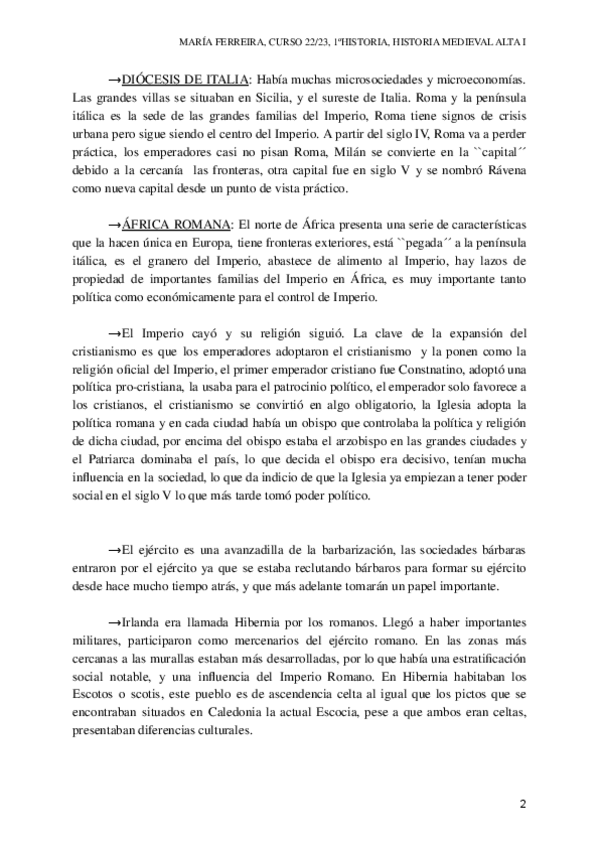 MARÍA FERREIRA, CURSO 22/23, 1ºHISTORIA, HISTORIA MEDIEVAL ALTA I

→DIÓCESIS DE ITALIA: Había muchas microsociedades y microeconomías. Las grandes villas se situaban en Sicilia, y el sureste de Italia. Roma y la península itálica es la sede de las grandes familias del Imperio, Roma tiene signos de crisis urbana pero sigue siendo el centro del Imperio. A partir del siglo IV, Roma va a perder práctica, los emperadores casi no pisan Roma, Milán se convierte en la ``capital´´ debido a la cercanía las fronteras, otra capital fue en siglo V y se nombró Rávena como nueva capital desde un punto de vista práctico.

→ÁFRICA ROMANA: El norte de África presenta una serie de características que la hacen única en Europa, tiene fronteras exteriores, está ``pegada´´ a la península itálica, es el granero del Imperio, abastece de alimento al Imperio, hay lazos de propiedad de importantes familias del Imperio en África, es muy importante tanto política como económicamente para el control de Imperio.

→El Imperio cayó y su religión siguió. La clave de la expansión del cristianismo es que los emperadores adoptaron el cristianismo y la ponen como la religión oficial del Imperio, el primer emperador cristiano fue Constnatino, adoptó una política pro-cristiana, la usaba para el patrocinio político, el emperador solo favorece a los cristianos, el cristianismo se convirtió en algo obligatorio, la Iglesia adopta la política romana y en cada ciudad había un obispo que controlaba la política y religión de dicha ciudad, por encima del obispo estaba el arzobispo en las grandes ciudades y el Patriarca dominaba el país, lo que decida el obispo era decisivo, tenían mucha influencia en la sociedad, lo que da indicio de que la Iglesia ya empiezan a tener poder social en el siglo V lo que más tarde tomó poder político.

→El ejército es una avanzadilla de la barbarización, las sociedades bárbaras entraron por el ejército ya que se estaba reclutando bárbaros para formar su ejército desde hace mucho tiempo atrás, y que más adelante tomarán un papel importante.

→Irlanda era llamada Hibernia por los romanos. Llegó a haber importantes militares, participaron como mercenarios del ejército romano. En las zonas más cercanas a las murallas estaban más desarrolladas, por lo que había una estratificación social notable, y una influencia del Imperio Romano. En Hibernia habitaban los Escotos o scotis, este pueblo es de ascendencia celta al igual que los pictos que se encontraban situados en Caledonia la actual Escocia, pese a que ambos eran celtas, presentaban diferencias culturales.

2